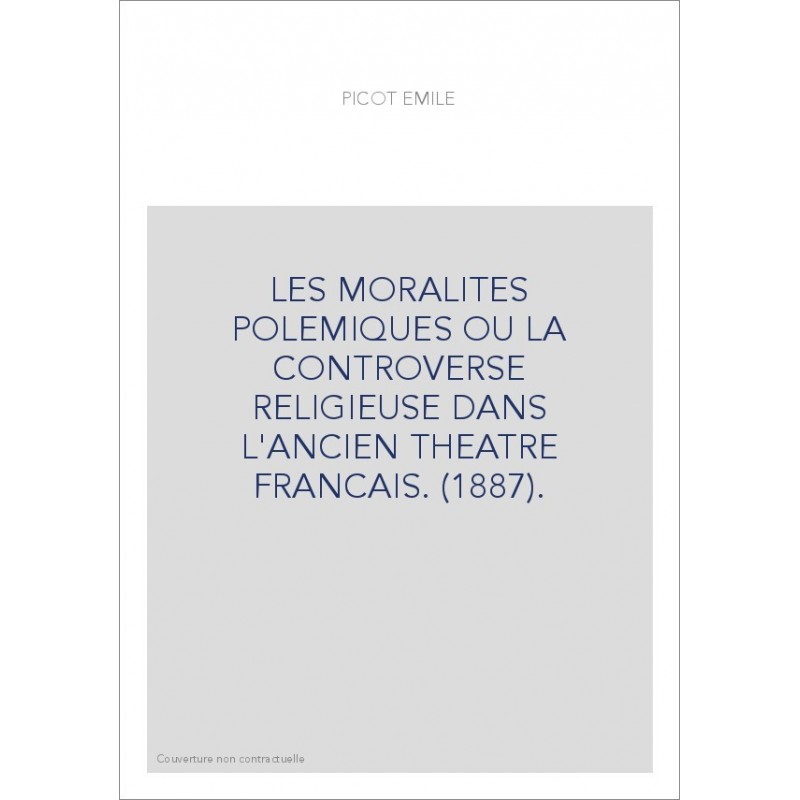 PICOT EMILE

LES MORALITES POLEMIQUES OU LA CONTROVERSE RELIGIEUSE DANS L'ANCIEN THEATRE FRANCAIS. (1887).

Couverture non contractuelle